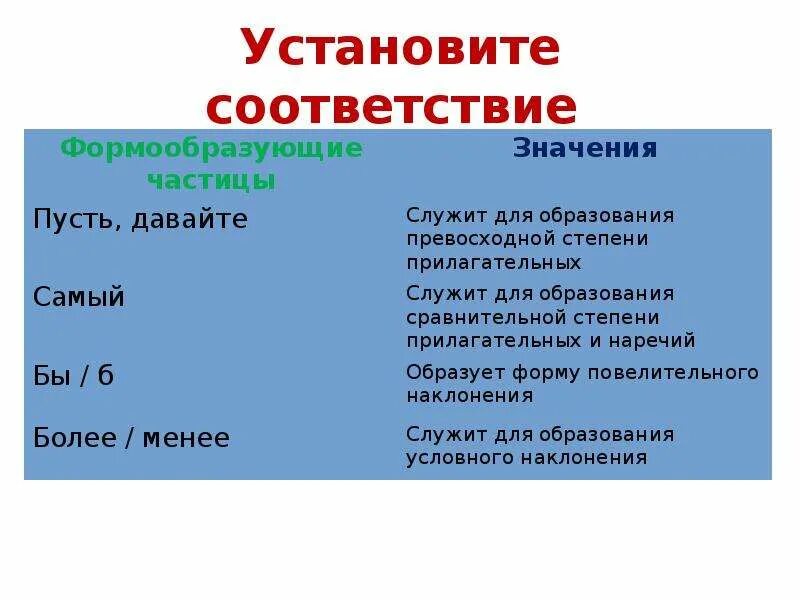 Установите соответствие

| Формообразующие частицы | Значения |
|---|---|
| Пусть, давайте | Служит для образования превосходной степени прилагательных |
| Самый | Служит для образования сравнительной степени прилагательных и наречий |
| Бы / б | Образует форму повелительного наклонения |
| Более / менее | Служит для образования условного наклонения |